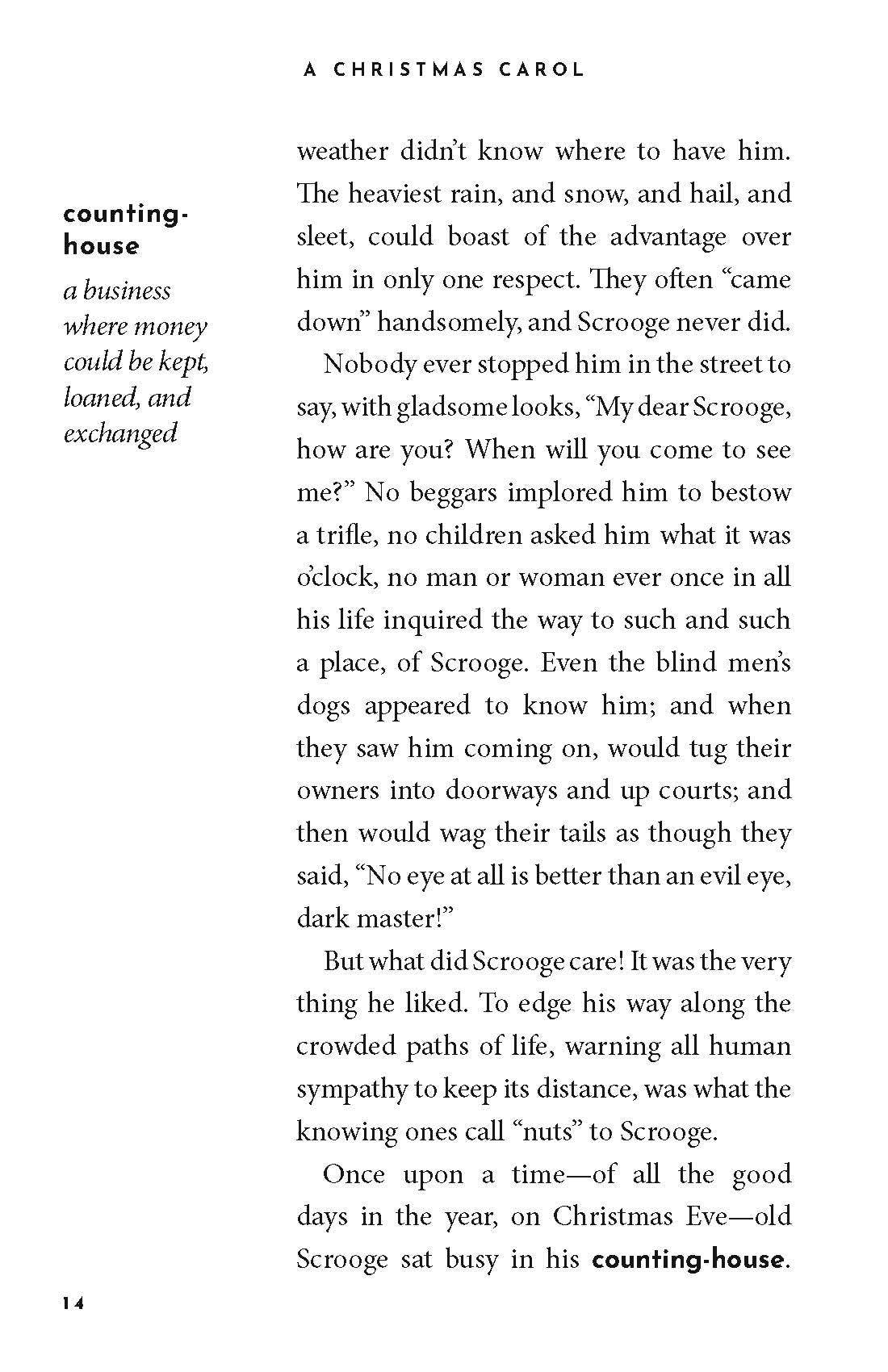 A CHRISTMAS CAROL

counting-house

a business where money could be kept, loaned, and exchanged

weather didn't know where to have him. The heaviest rain, and snow, and hail, and sleet, could boast of the advantage over him in only one respect. They often "came down" handsomely, and Scrooge never did.

Nobody ever stopped him in the street to say, with gladsome looks, "My dear Scrooge, how are you? When will you come to see me?" No beggars implored him to bestow a trifle, no children asked him what it was o'clock, no man or woman ever once in all his life inquired the way to such and such a place, of Scrooge. Even the blind men's dogs appeared to know him; and when they saw him coming on, would tug their owners into doorways and up courts; and then would wag their tails as though they said, "No eye at all is better than an evil eye, dark master!"

But what did Scrooge care! It was the very thing he liked. To edge his way along the crowded paths of life, warning all human sympathy to keep its distance, was what the knowing ones call "nuts" to Scrooge.

Once upon a time—of all the good days in the year, on Christmas Eve—old Scrooge sat busy in his counting-house.

14